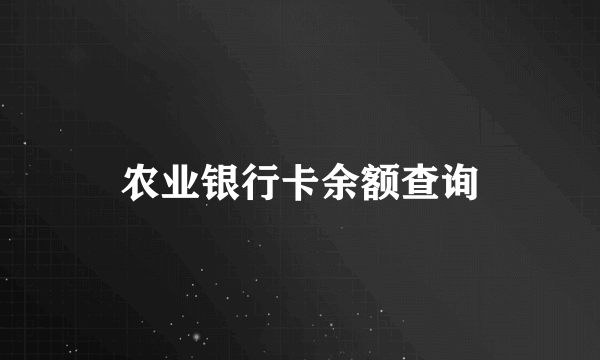 农业银行卡余额查询